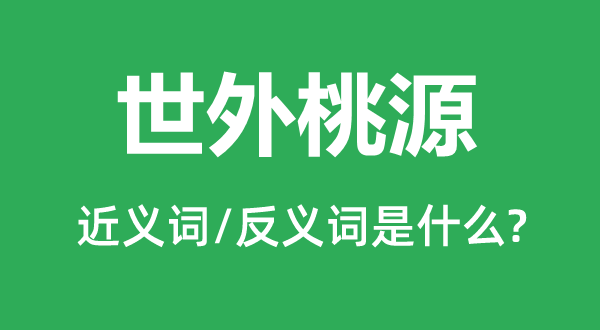 世外桃源

近义词/反义词是什么?